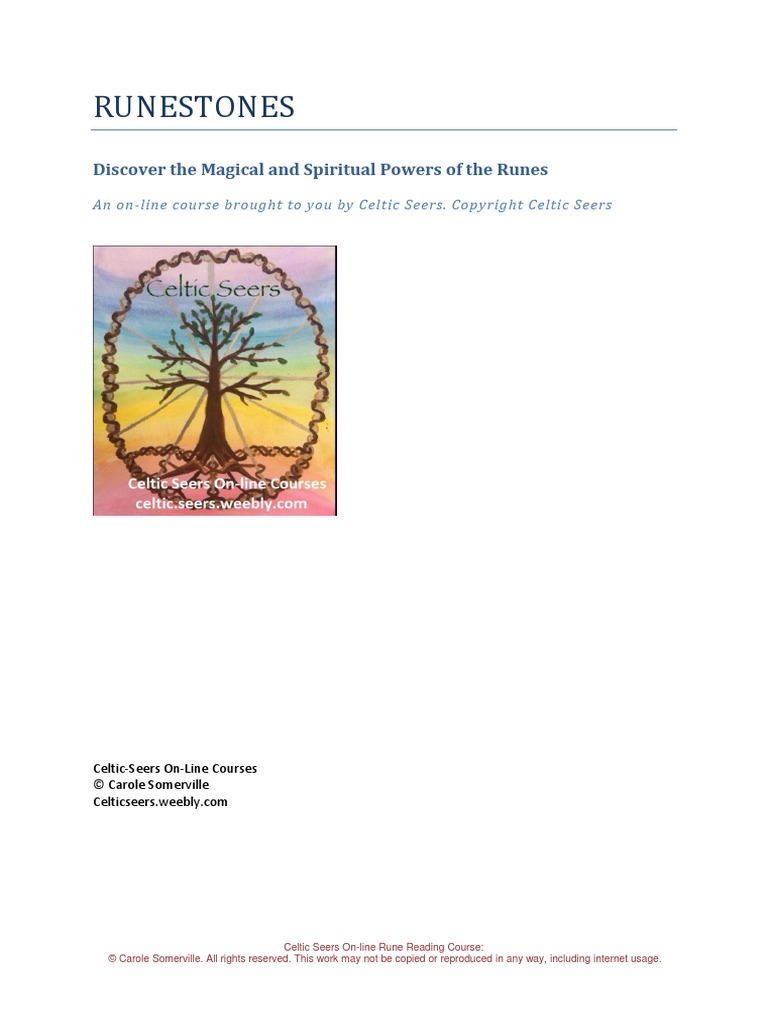 RUNESTONES

Discover the Magical and Spiritual Powers of the Runes

An on-line course brought to you by Celtic Seers. Copyright Celtic Seers

Celtic Seers

Celtic Seers On-line Courses
celtic.seers.weebly.com

Celtic-Seers On-Line Courses
© Carole Somerville
Celticseers.weebly.com

Celtic Seers On-line Rune Reading Course:
© Carole Somerville. All rights reserved. This work may not be copied or reproduced in any way, including internet usage.